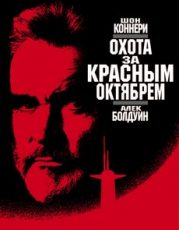 ШОН
КОННЕРИ

ОХОТА
ЗА
КРАСНЫМ
ОКТЯБРЕМ

АЛЕК
БОЛДУИН